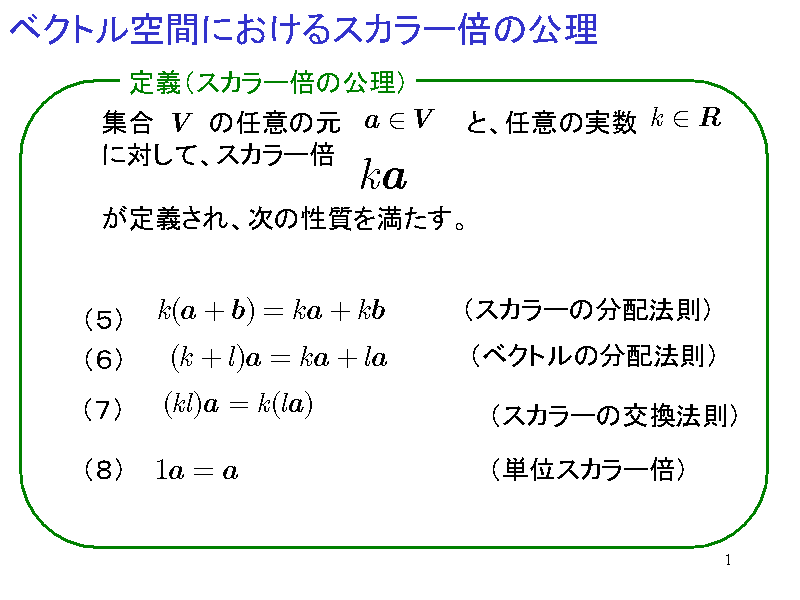 ベクトル空間におけるスカラー倍の公理

定義（スカラー倍の公理）

集合 $\boldsymbol{V}$ の任意の元 $\boldsymbol{a} \in \boldsymbol{V}$ と、任意の実数 $k \in \boldsymbol{R}$ に対して、スカラー倍 $k\boldsymbol{a}$ が定義され、次の性質を満たす。

（5） $k(\boldsymbol{a}+\boldsymbol{b}) = k\boldsymbol{a} + k\boldsymbol{b}$ （スカラーの分配法則）

（6） $(k+l)\boldsymbol{a} = k\boldsymbol{a} + l\boldsymbol{a}$ （ベクトルの分配法則）

（7） $(kl)\boldsymbol{a} = k(l\boldsymbol{a})$ （スカラーの交換法則）

（8） $1\boldsymbol{a} = \boldsymbol{a}$ （単位スカラー倍）

1